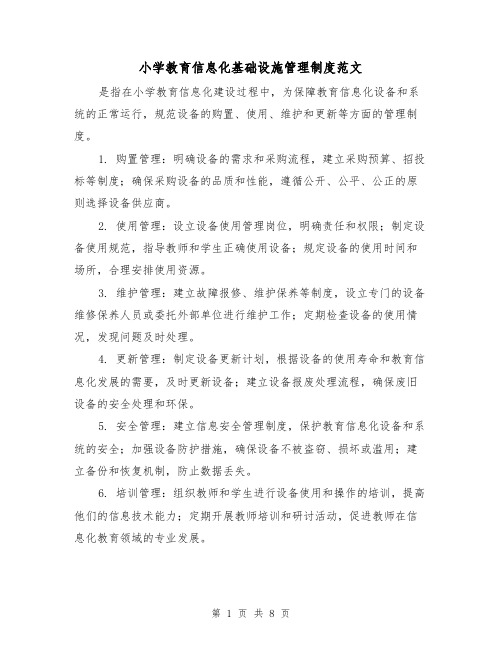 小学教育信息化基础设施管理制度范文

是指在小学教育信息化建设过程中，为保障教育信息化设备和系统的正常运行，规范设备的购置、使用、维护和更新等方面的管理制度。

1. 购置管理：明确设备的需求和采购流程，建立采购预算、招投标等制度；确保采购设备的品质和性能，遵循公开、公平、公正的原则选择设备供应商。

2. 使用管理：设立设备使用管理岗位，明确责任和权限；制定设备使用规范，指导教师和学生正确使用设备；规定设备的使用时间和场所，合理安排使用资源。

3. 维护管理：建立故障报修、维护保养等制度，设立专门的设备维修保养人员或委托外部单位进行维护工作；定期检查设备的使用情况，发现问题及时处理。

4. 更新管理：制定设备更新计划，根据设备的使用寿命和教育信息化发展的需要，及时更新设备；建立设备报废处理流程，确保废旧设备的安全处理和环保。

5. 安全管理：建立信息安全管理制度，保护教育信息化设备和系统的安全；加强设备防护措施，确保设备不被盗窃、损坏或滥用；建立备份和恢复机制，防止数据丢失。

6. 培训管理：组织教师和学生进行设备使用和操作的培训，提高他们的信息技术能力；定期开展教师培训和研讨活动，促进教师在信息化教育领域的专业发展。

第 1 页 共 8 页